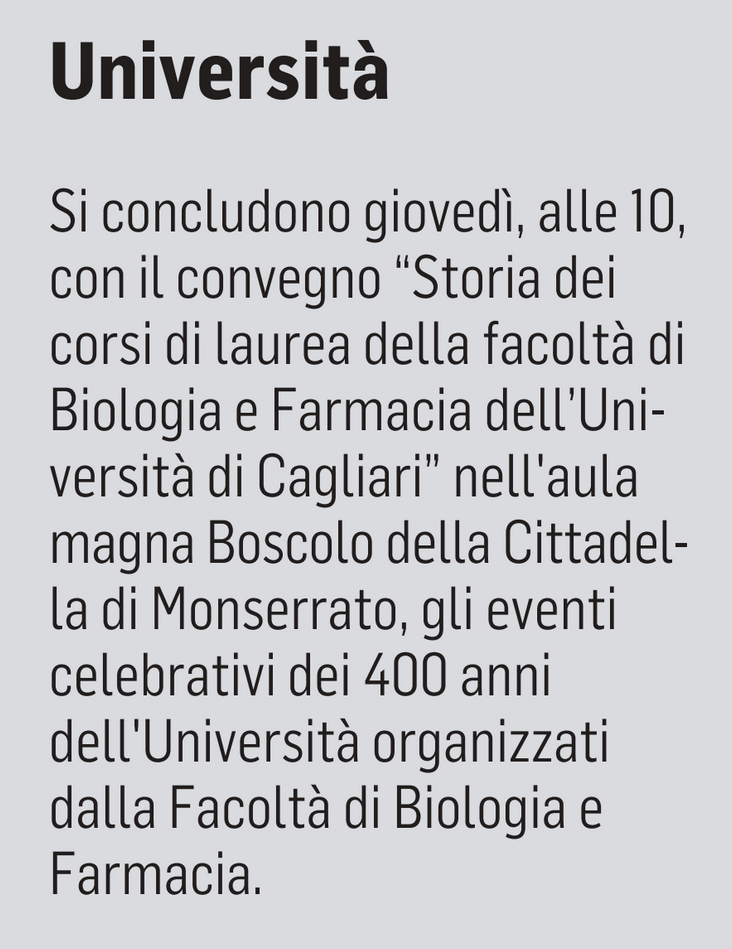 Università

Si concludono giovedì, alle 10, con il convegno "Storia dei corsi di laurea della facoltà di Biologia e Farmacia dell'Università di Cagliari" nell'aula magna Boscolo della Cittadella di Monserrato, gli eventi celebrativi dei 400 anni dell'Università organizzati dalla Facoltà di Biologia e Farmacia.